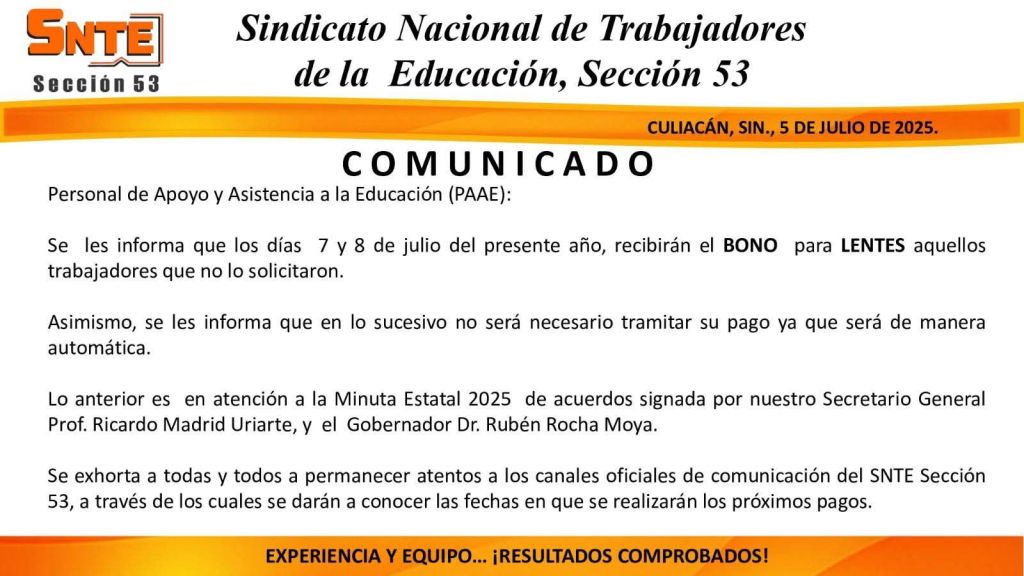 SNTE
Sección 53

Sindicato Nacional de Trabajadores de la Educación, Sección 53

CULIACÁN, SIN., 5 DE JULIO DE 2025.

COMUNICADO

Personal de Apoyo y Asistencia a la Educación (PAAE):

Se les informa que los días 7 y 8 de julio del presente año, recibirán el BONO para LENTES aquellos trabajadores que no lo solicitaron.

Asimismo, se les informa que en lo sucesivo no será necesario tramitar su pago ya que será de manera automática.

Lo anterior es en atención a la Minuta Estatal 2025 de acuerdos signada por nuestro Secretario General Prof. Ricardo Madrid Uriarte, y el Gobernador Dr. Rubén Rocha Moya.

Se exhorta a todas y todos a permanecer atentos a los canales oficiales de comunicación del SNTE Sección 53, a través de los cuales se darán a conocer las fechas en que se realizarán los próximos pagos.

EXPERIENCIA Y EQUIPO… ¡RESULTADOS COMPROBADOS!